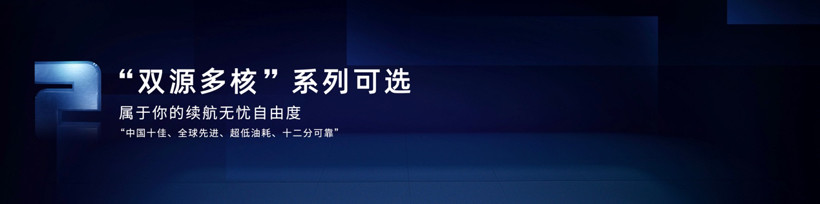 2

“双源多核”系列可选

属于你的续航无忧自由度

“中国十佳、全球先进、超低油耗、十二分可靠”